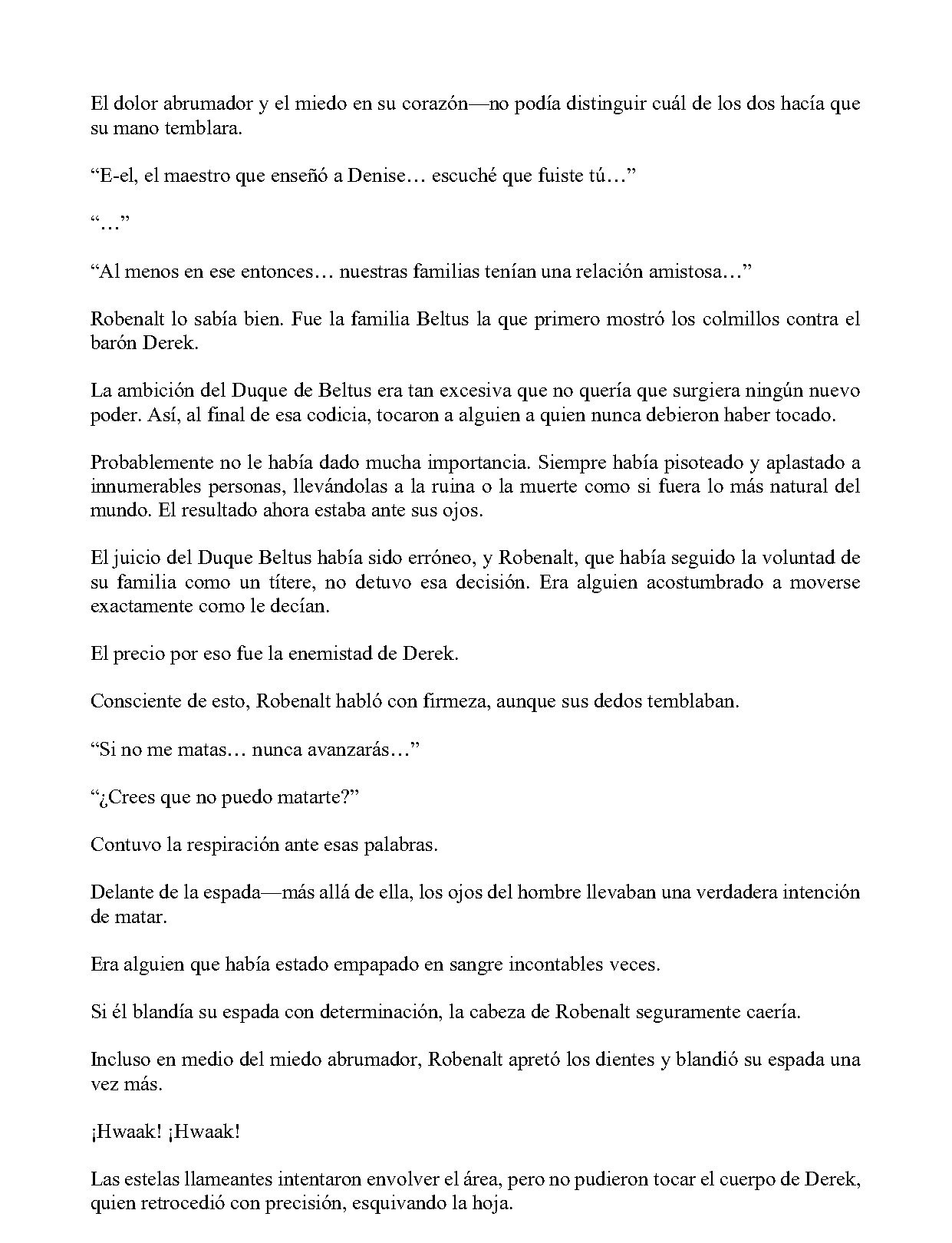 El dolor abrumador y el miedo en su corazón—no podía distinguir cuál de los dos hacía que su mano temblara.

“E-el, el maestro que enseñó a Denise… escuché que fuiste tú…”

“…”

“Al menos en ese entonces… nuestras familias tenían una relación amistosa…”

Robenalt lo sabía bien. Fue la familia Beltus la que primero mostró los colmillos contra el barón Derek.

La ambición del Duque de Beltus era tan excesiva que no quería que surgiera ningún nuevo poder. Así, al final de esa codicia, tocaron a alguien a quien nunca debieron haber tocado.

Probablemente no le había dado mucha importancia. Siempre había pisoteado y aplastado a innumerables personas, llevándolas a la ruina o la muerte como si fuera lo más natural del mundo. El resultado ahora estaba ante sus ojos.

El juicio del Duque Beltus había sido erróneo, y Robenalt, que había seguido la voluntad de su familia como un títere, no detuvo esa decisión. Era alguien acostumbrado a moverse exactamente como le decían.

El precio por eso fue la enemistad de Derek.

Consciente de esto, Robenalt habló con firmeza, aunque sus dedos temblaban.

“Si no me matas… nunca avanzarás…”

“¿Crees que no puedo matarte?”

Contuvo la respiración ante esas palabras.

Delante de la espada—más allá de ella, los ojos del hombre llevaban una verdadera intención de matar.

Era alguien que había estado empapado en sangre incontables veces.

Si él blandía su espada con determinación, la cabeza de Robenalt seguramente caería.

Incluso en medio del miedo abrumador, Robenalt apretó los dientes y blandió su espada una vez más.

¡Hwaak! ¡Hwaak!

Las estelas llameantes intentaron envolver el área, pero no pudieron tocar el cuerpo de Derek, quien retrocedió con precisión, esquivando la hoja.